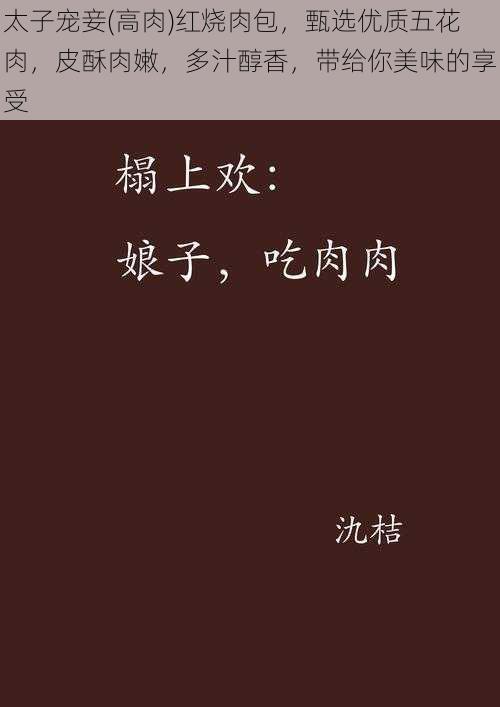 太子宠妾(高肉)红烧肉包，甄选优质五花肉，皮酥肉嫩，多汁醇香，带给你美味的享受

榻上欢：

娘子，吃肉肉

氿桔